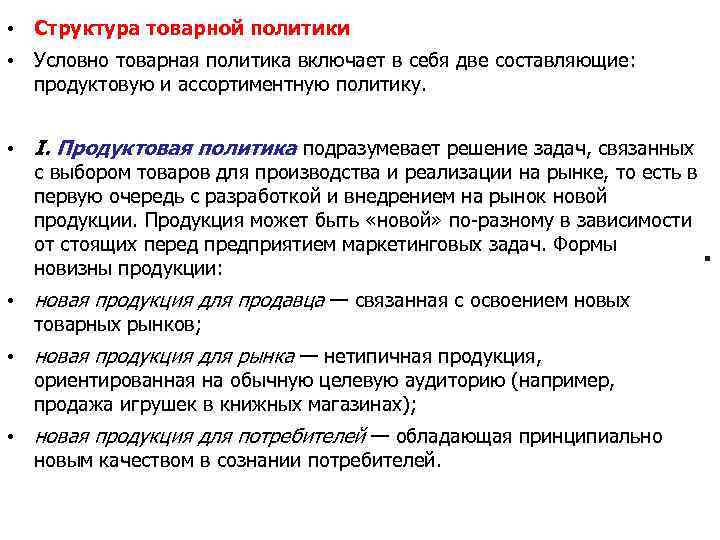 • Структура товарной политики

• Условно товарная политика включает в себя две составляющие: продуктовую и ассортиментную политику.

• I. Продуктовая политика подразумевает решение задач, связанных с выбором товаров для производства и реализации на рынке, то есть в первую очередь с разработкой и внедрением на рынок новой продукции. Продукция может быть «новой» по-разному в зависимости от стоящих перед предприятием маркетинговых задач. Формы новизны продукции:

• новая продукция для продавца — связанная с освоением новых товарных рынков;

• новая продукция для рынка — нетипичная продукция, ориентированная на обычную целевую аудиторию (например, продажа игрушек в книжных магазинах);

• новая продукция для потребителей — обладающая принципиально новым качеством в сознании потребителей.